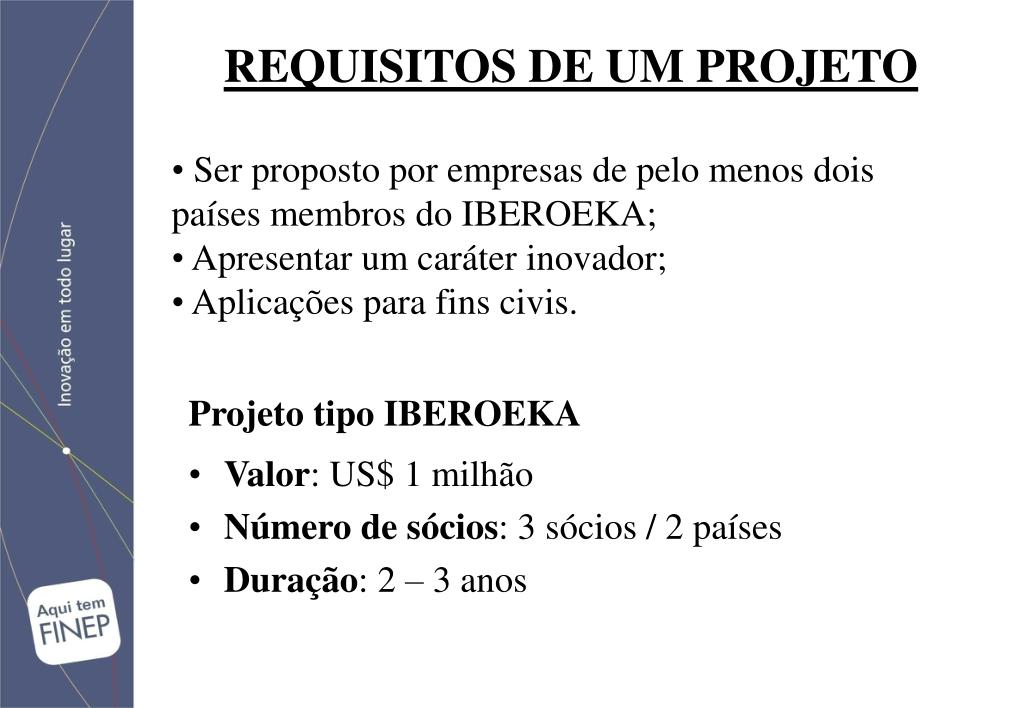 Inovação em todo lugar

Aqui tem FINEP

REQUISITOS DE UM PROJETO

• Ser proposto por empresas de pelo menos dois países membros do IBEROEKA;
• Apresentar um caráter inovador;
• Aplicações para fins civis.

Projeto tipo IBEROEKA

• Valor: US$ 1 milhão
• Número de sócios: 3 sócios / 2 países
• Duração: 2 – 3 anos